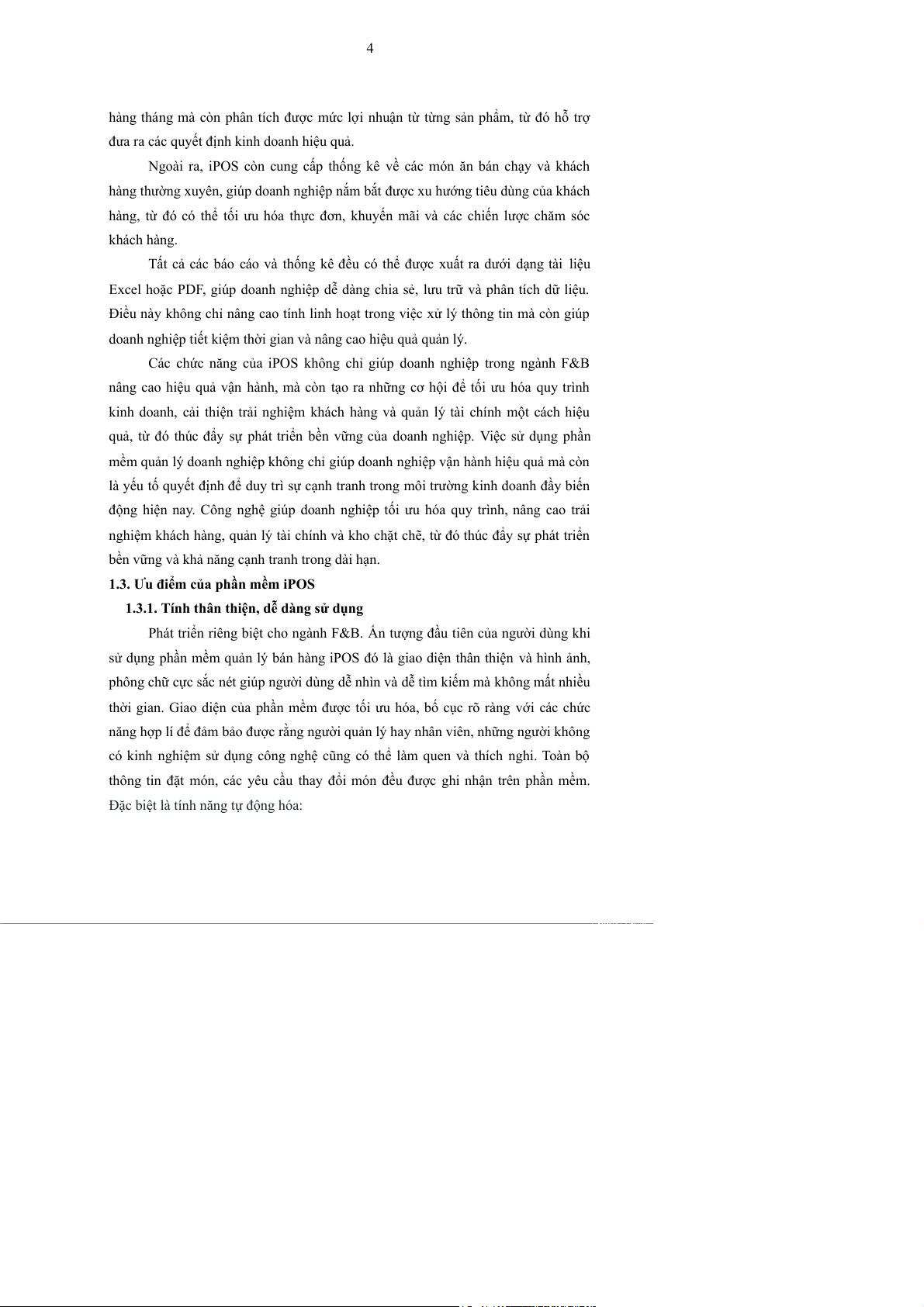 4

hàng tháng mà còn phân tích được mức lợi nhuận từ từng sản phẩm, từ đó hỗ trợ đưa ra các quyết định kinh doanh hiệu quả.

Ngoài ra, iPOS còn cung cấp thống kê về các món ăn bán chạy và khách hàng thường xuyên, giúp doanh nghiệp nắm bắt được xu hướng tiêu dùng của khách hàng, từ đó có thể tối ưu hóa thực đơn, khuyến mãi và các chiến lược chăm sóc khách hàng.

Tất cả các báo cáo và thống kê đều có thể được xuất ra dưới dạng tài liệu Excel hoặc PDF, giúp doanh nghiệp dễ dàng chia sẻ, lưu trữ và phân tích dữ liệu. Điều này không chỉ nâng cao tính linh hoạt trong việc xử lý thông tin mà còn giúp doanh nghiệp tiết kiệm thời gian và nâng cao hiệu quả quản lý.

Các chức năng của iPOS không chỉ giúp doanh nghiệp trong ngành F&B nâng cao hiệu quả vận hành, mà còn tạo ra những cơ hội để tối ưu hóa quy trình kinh doanh, cải thiện trải nghiệm khách hàng và quản lý tài chính một cách hiệu quả, từ đó thúc đẩy sự phát triển bền vững của doanh nghiệp. Việc sử dụng phần mềm quản lý doanh nghiệp không chỉ giúp doanh nghiệp vận hành hiệu quả mà còn là yếu tố quyết định để duy trì sự cạnh tranh trong môi trường kinh doanh đầy biến động hiện nay. Công nghệ giúp doanh nghiệp tối ưu hóa quy trình, nâng cao trải nghiệm khách hàng, quản lý tài chính và kho chặt chẽ, từ đó thúc đẩy sự phát triển bền vững và khả năng cạnh tranh trong dài hạn.

1.3. Ưu điểm của phần mềm iPOS

1.3.1. Tính thân thiện, dễ dàng sử dụng

Phát triển riêng biệt cho ngành F&B. Ấn tượng đầu tiên của người dùng khi sử dụng phần mềm quản lý bán hàng iPOS đó là giao diện thân thiện và hình ảnh, phông chữ cực sắc nét giúp người dùng dễ nhìn và dễ tìm kiếm mà không mất nhiều thời gian. Giao diện của phần mềm được tối ưu hóa, bố cục rõ ràng với các chức năng hợp lí để đảm bảo được rằng người quản lý hay nhân viên, những người không có kinh nghiệm sử dụng công nghệ cũng có thể làm quen và thích nghi. Toàn bộ thông tin đặt món, các yêu cầu thay đổi món đều được ghi nhận trên phần mềm. Đặc biệt là tính năng tự động hóa: